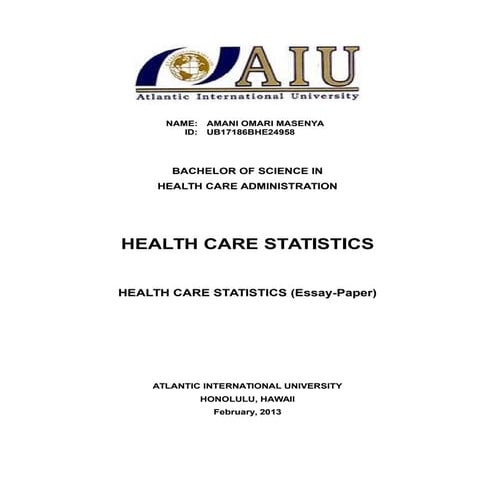 AIU
Atlantic International University

NAME: AMANI OMARI MASENYA
ID: UB17186BHE24958

BACHELOR OF SCIENCE IN
HEALTH CARE ADMINISTRATION

HEALTH CARE STATISTICS

HEALTH CARE STATISTICS (Essay-Paper)

ATLANTIC INTERNATIONAL UNIVERSITY
HONOLULU, HAWAII
February, 2013